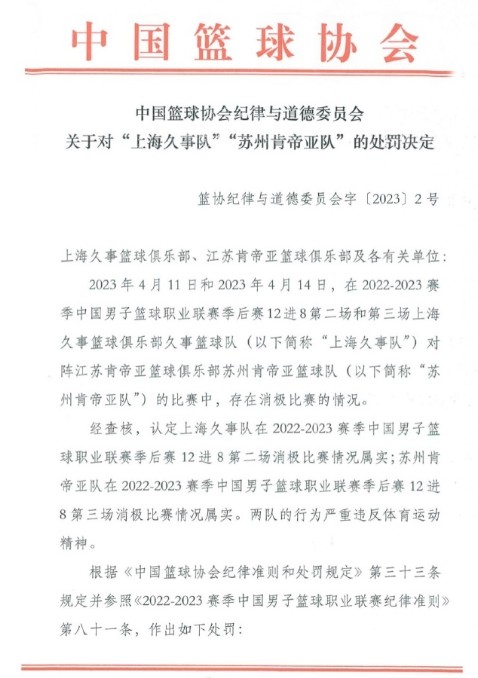 中国篮球协会

中国篮球协会纪律与道德委员会
关于对“上海久事队”“苏州肯帝亚队”的处罚决定

篮协纪律与道德委员会字〔2023〕2号

上海久事篮球俱乐部、江苏肯帝亚篮球俱乐部及各有关单位：

2023年4月11日和2023年4月14日，在2022-2023赛季中国男子篮球职业联赛季后赛12进8第二场和第三场上海久事篮球俱乐部久事篮球队（以下简称“上海久事队”）对阵江苏肯帝亚篮球俱乐部苏州肯帝亚篮球队（以下简称“苏州肯帝亚队”）的比赛中，存在消极比赛的情况。

经查核，认定上海久事队在2022-2023赛季中国男子篮球职业联赛季后赛12进8第二场消极比赛情况属实；苏州肯帝亚队在2022-2023赛季中国男子篮球职业联赛季后赛12进8第三场消极比赛情况属实。两队的行为严重违反体育运动精神。

根据《中国篮球协会纪律准则和处罚规定》第三十三条规定并参照《2022-2023赛季中国男子篮球职业联赛纪律准则》第八十一条，作出如下处罚：